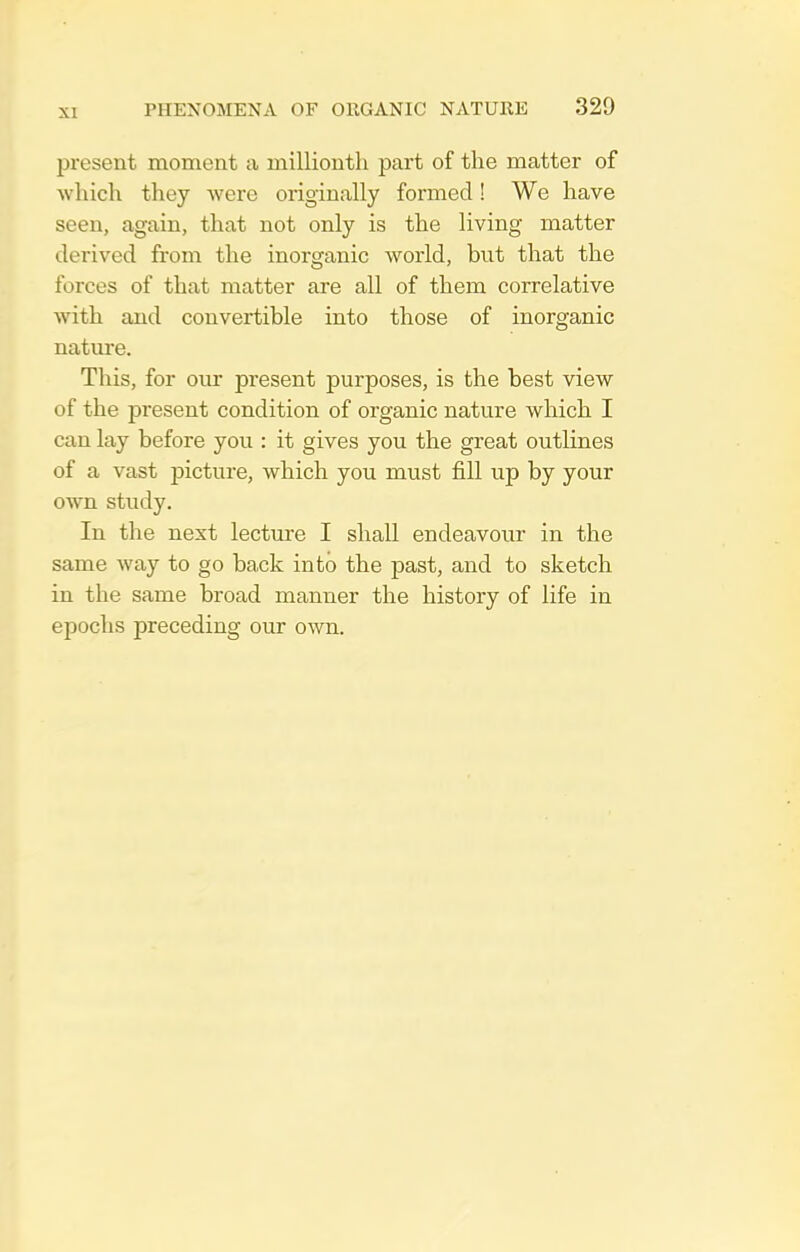 XI PHENOMENA OF ORGANIC NATURE 329

present moment a millionth part of the matter of which they were originally formed! We have seen, again, that not only is the living matter derived from the inorganic world, but that the forces of that matter are all of them correlative with and convertible into those of inorganic nature.

This, for our present purposes, is the best view of the present condition of organic nature which I can lay before you : it gives you the great outlines of a vast picture, which you must fill up by your own study.

In the next lecture I shall endeavour in the same way to go back into the past, and to sketch in the same broad manner the history of life in epochs preceding our own.